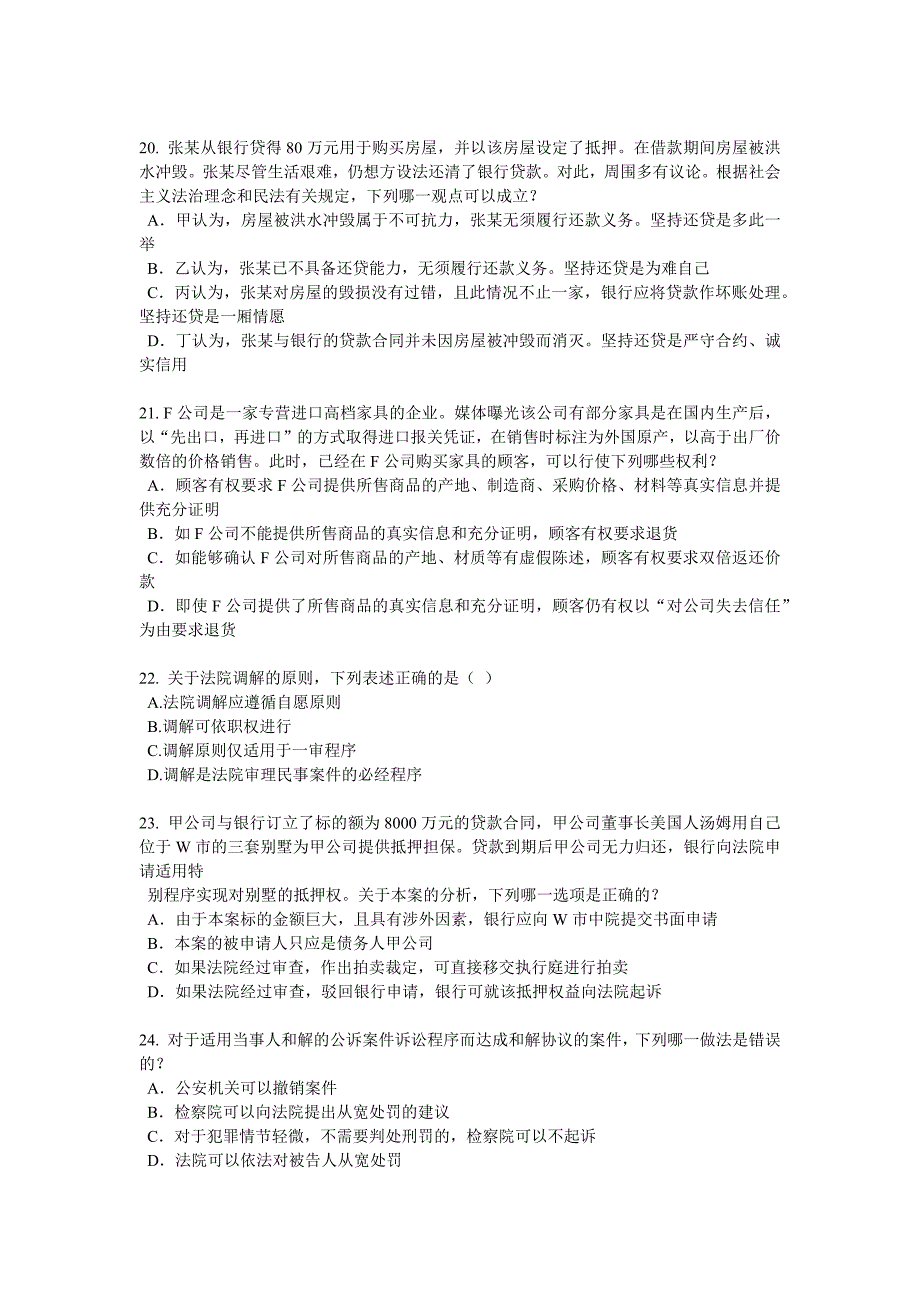 20. 张某从银行贷得 80 万元用于购买房屋，并以该房屋设定了抵押。在借款期间房屋被洪水冲毁。张某尽管生活艰难，仍想方设法还清了银行贷款。对此，周围多有议论。根据社会主义法治理念和民法有关规定，下列哪一观点可以成立？
A．甲认为，房屋被洪水冲毁属于不可抗力，张某无须履行还款义务。坚持还贷是多此一举
B．乙认为，张某已不具备还贷能力，无须履行还款义务。坚持还贷是为难自己
C．丙认为，张某对房屋的毁损没有过错，且此情况不止一家，银行应将贷款作坏账处理。坚持还贷是一厢情愿
D．丁认为，张某与银行的贷款合同并未因房屋被冲毁而消灭。坚持还贷是严守合约、诚实信用

21. F 公司是一家专营进口高档家具的企业。媒体曝光该公司有部分家具是在国内生产后，以“先出口，再进口”的方式取得进口报关凭证，在销售时标注为外国原产，以高于出厂价数倍的价格销售。此时，已经在 F 公司购买家具的顾客，可以行使下列哪些权利？
A．顾客有权要求 F 公司提供所售商品的产地、制造商、采购价格、材料等真实信息并提供充分证明
B．如 F 公司不能提供所售商品的真实信息和充分证明，顾客有权要求退货
C．如能够确认 F 公司对所售商品的产地、材质等有虚假陈述，顾客有权要求双倍返还价款
D．即使 F 公司提供了所售商品的真实信息和充分证明，顾客仍有权以“对公司失去信任”为由要求退货

22. 关于法院调解的原则，下列表述正确的是（ ）
A.法院调解应遵循自愿原则
B.调解可依职权进行
C.调解原则仅适用于一审程序
D.调解是法院审理民事案件的必经程序

23. 甲公司与银行订立了标的额为 8000 万元的贷款合同，甲公司董事长美国人汤姆用自己位于 W 市的三套别墅为甲公司提供抵押担保。贷款到期后甲公司无力归还，银行向法院申请适用特
别程序实现对别墅的抵押权。关于本案的分析，下列哪一选项是正确的？
A．由于本案标的金额巨大，且具有涉外因素，银行应向 W 市中院提交书面申请
B．本案的被申请人只应是债务人甲公司
C．如果法院经过审查，作出拍卖裁定，可直接移交执行庭进行拍卖
D．如果法院经过审查，驳回银行申请，银行可就该抵押权益向法院起诉

24. 对于适用当事人和解的公诉案件诉讼程序而达成和解协议的案件，下列哪一做法是错误的？
A．公安机关可以撤销案件
B．检察院可以向法院提出从宽处罚的建议
C．对于犯罪情节轻微，不需要判处刑罚的，检察院可以不起诉
D．法院可以依法对被告人从宽处罚